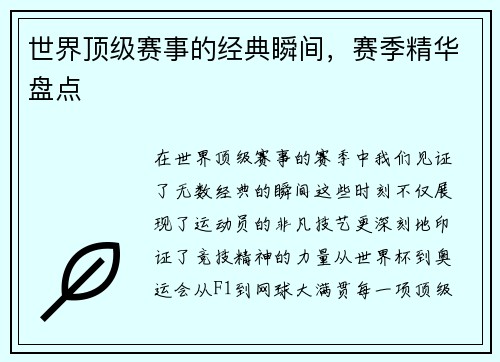 世界顶级赛事的经典瞬间，赛季精华盘点

在世界顶级赛事的赛季中我们见证了无数经典的瞬间这些时刻不仅展现了运动员的非凡技艺更深刻地印证了竞技精神的力量从世界杯到奥运会从F1到网球大满贯每一项顶级